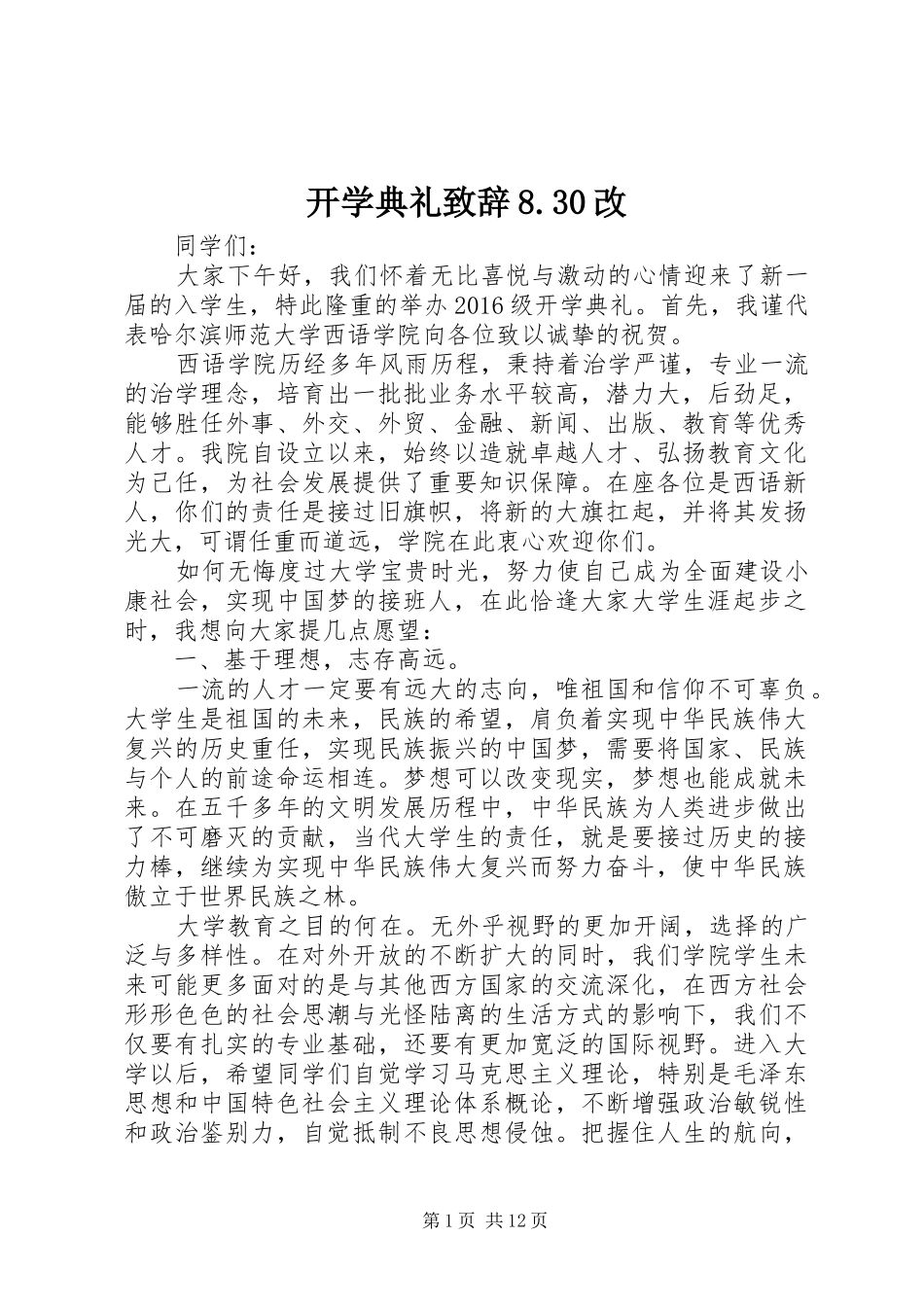 开学典礼致辞8.30改

同学们：

大家下午好，我们怀着无比喜悦与激动的心情迎来了新一届的入学生，特此隆重的举办2016级开学典礼。首先，我谨代表哈尔滨师范大学西语学院向各位致以诚挚的祝贺。

西语学院历经多年风雨历程，秉持着治学严谨，专业一流的治学理念，培育出一批批业务水平较高，潜力大，后劲足，能够胜任外事、外交、外贸、金融、新闻、出版、教育等优秀人才。我院自设立以来，始终以造就卓越人才、弘扬教育文化为己任，为社会发展提供了重要知识保障。在座各位是西语新人，你们的责任是接过旧旗帜，将新的大旗扛起，并将其发扬光大，可谓任重而道远，学院在此衷心欢迎你们。

如何无悔度过大学宝贵时光，努力使自己成为全面建设小康社会，实现中国梦的接班人，在此恰逢大家大学生涯起步之时，我想向大家提几点愿望：

一、基于理想，志存高远。

一流的人才一定要有远大的志向，唯祖国和信仰不可辜负。大学生是祖国的未来，民族的希望，肩负着实现中华民族伟大复兴的历史重任，实现民族振兴的中国梦，需要将国家、民族与个人的前途命运相连。梦想可以改变现实，梦想也能成就未来。在五千多年的文明发展历程中，中华民族为人类进步做出了不可磨灭的贡献，当代大学生的责任，就是要接过历史的接力棒，继续为实现中华民族伟大复兴而努力奋斗，使中华民族傲立于世界民族之林。

大学教育之目的何在。无外乎视野的更加开阔，选择的广泛与多样性。在对外开放的不断扩大的同时，我们学院学生未来可能更多面对的是与其他西方国家的交流深化，在西方社会形形色色的社会思潮与光怪陆离的生活方式的影响下，我们不仅要有扎实的专业基础，还要有更加宽泛的国际视野。进入大学以后，希望同学们自觉学习马克思主义理论，特别是毛泽东思想和中国特色社会主义理论体系概论，不断增强政治敏锐性和政治鉴别力，自觉抵制不良思想侵蚀。把握住人生的航向，

第1页 共12页